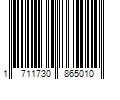 1 711730 865010